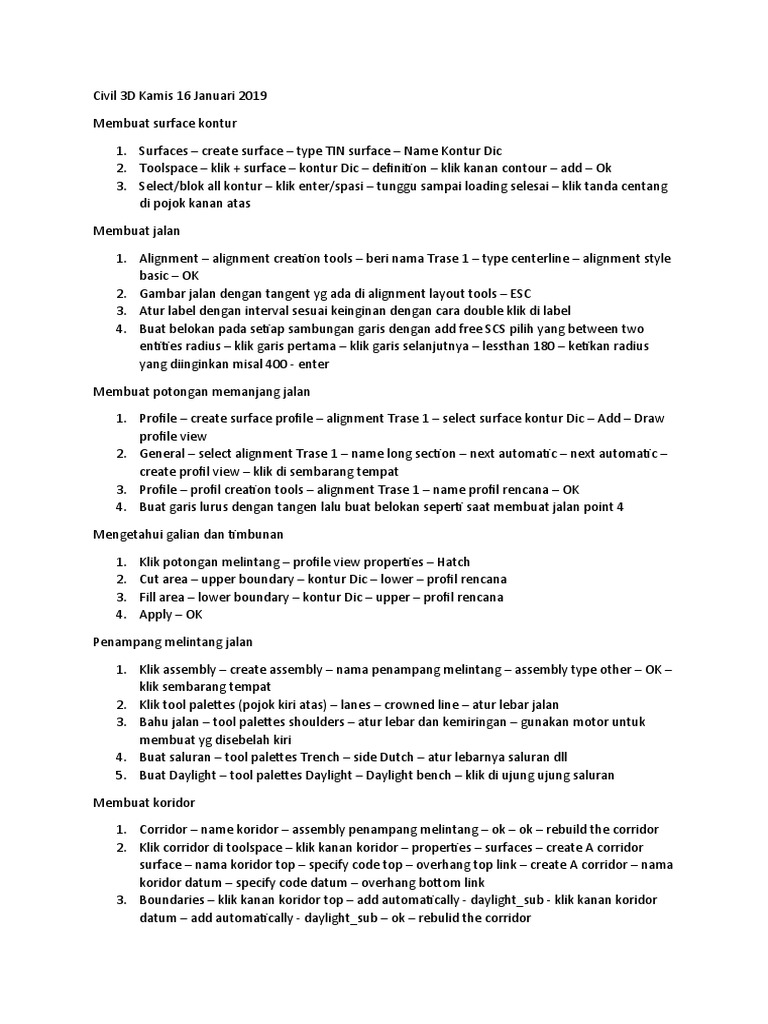 Civil 3D Kamis 16 Januari 2019

Membuat surface kontur

1. Surfaces – create surface – type TIN surface – Name Kontur Dic
2. Toolspace – klik + surface – kontur Dic – definition – klik kanan contour – add – Ok
3. Select/blok all kontur – klik enter/spasi – tunggu sampai loading selesai – klik tanda centang di pojok kanan atas

Membuat jalan

1. Alignment – alignment creation tools – beri nama Trase 1 – type centerline – alignment style basic – OK
2. Gambar jalan dengan tangent yg ada di alignment layout tools – ESC
3. Atur label dengan interval sesuai keinginan dengan cara double klik di label
4. Buat belokan pada setiap sambungan garis dengan add free SCS pilih yang between two entities radius – klik garis pertama – klik garis selanjutnya – lessthan 180 – ketikan radius yang diinginkan misal 400 - enter

Membuat potongan memanjang jalan

1. Profile – create surface profile – alignment Trase 1 – select surface kontur Dic – Add – Draw profile view
2. General – select alignment Trase 1 – name long section – next automatic – next automatic – create profil view – klik di sembarang tempat
3. Profile – profil creation tools – alignment Trase 1 – name profil rencana – OK
4. Buat garis lurus dengan tangen lalu buat belokan seperti saat membuat jalan point 4

Mengetahui galian dan timbunan

1. Klik potongan melintang – profile view properties – Hatch
2. Cut area – upper boundary – kontur Dic – lower – profil rencana
3. Fill area – lower boundary – kontur Dic – upper – profil rencana
4. Apply – OK

Penampang melintang jalan

1. Klik assembly – create assembly – nama penampang melintang – assembly type other – OK – klik sembarang tempat
2. Klik tool palettes (pojok kiri atas) – lanes – crowned line – atur lebar jalan
3. Bahu jalan – tool palettes shoulders – atur lebar dan kemiringan – gunakan motor untuk membuat yg disebelah kiri
4. Buat saluran – tool palettes Trench – side Dutch – atur lebarnya saluran dll
5. Buat Daylight – tool palettes Daylight – Daylight bench – klik di ujung ujung saluran

Membuat koridor

1. Corridor – name koridor – assembly penampang melintang – ok – ok – rebuild the corridor
2. Klik corridor di toolspace – klik kanan koridor – properties – surfaces – create A corridor surface – nama koridor top – specify code top – overhang top link – create A corridor – nama koridor datum – specify code datum – overhang bottom link
3. Boundaries – klik kanan koridor top – add automatically - daylight_sub - klik kanan koridor datum – add automatically - daylight_sub – ok – rebulid the corridor